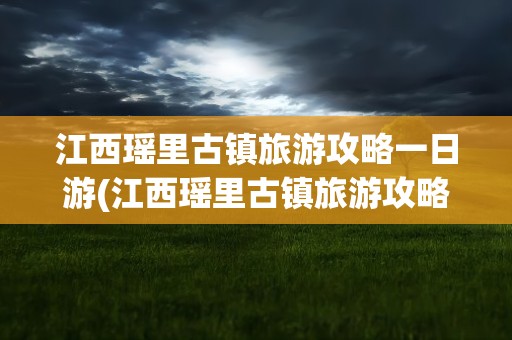 江西瑶里古镇旅游攻略一日游(江西瑶里古镇旅游攻略